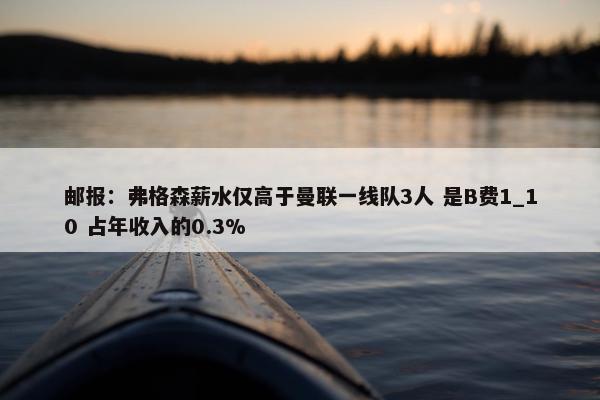 邮报：弗格森薪水仅高于曼联一线队3人 是B费1_10 占年收入的0.3%